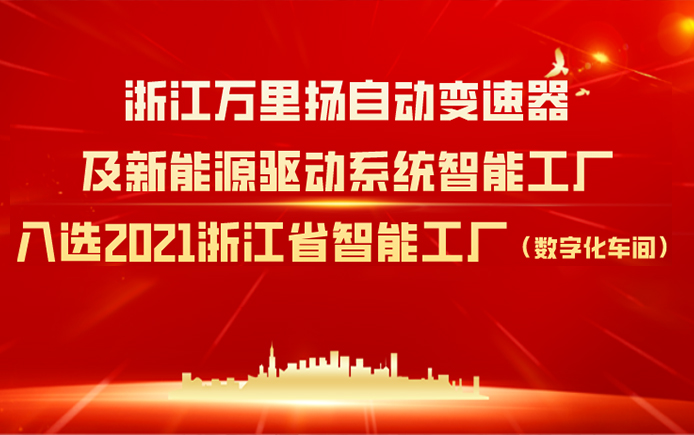 浙江万里扬自动变速器
及新能源驱动系统智能工厂
入选2021浙江省智能工厂（数字化车间）